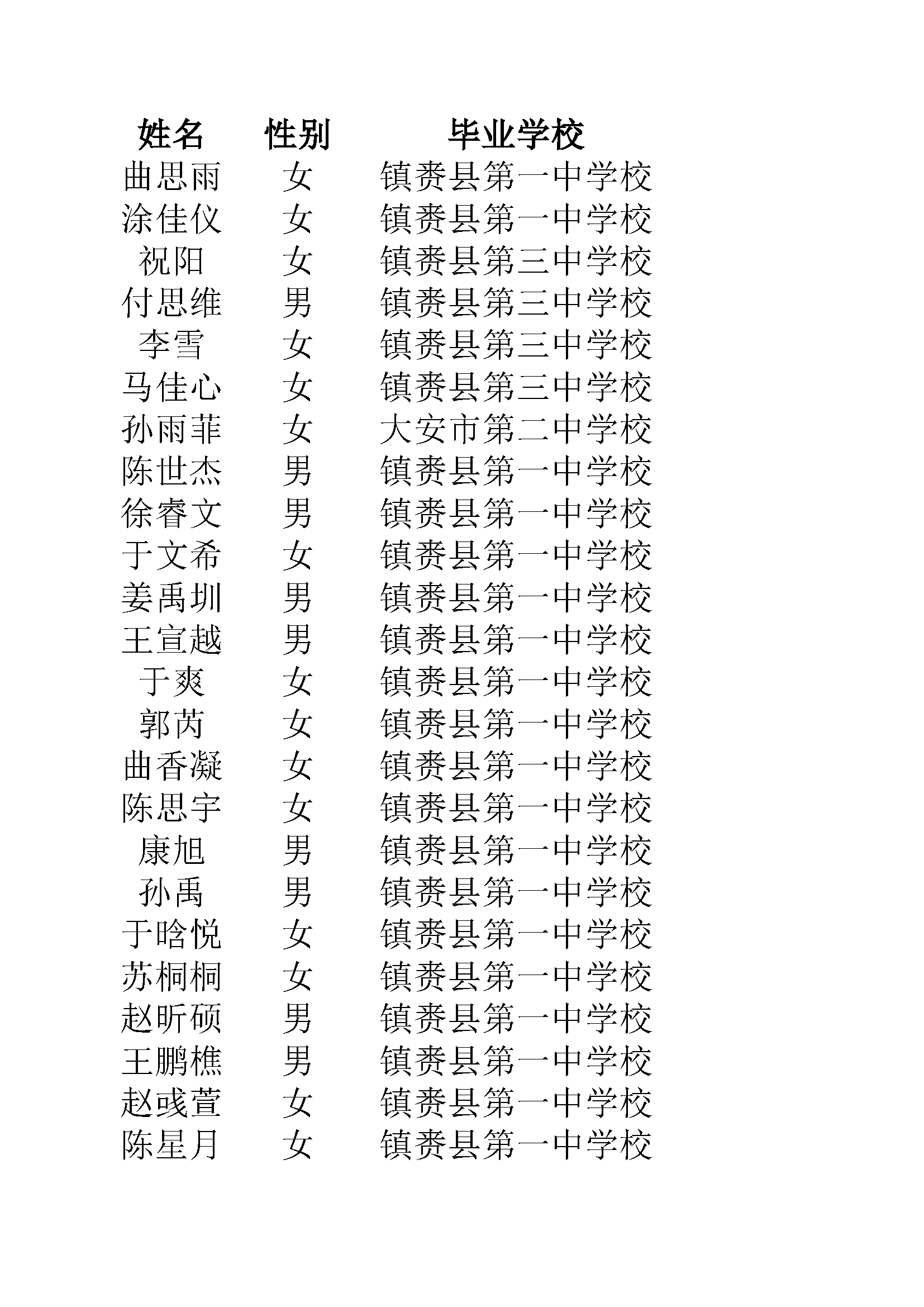 | 姓名 | 性别 | 毕业学校 |
|---|---|---|
| 曲思雨 | 女 | 镇赉县第一中学校 |
| 涂佳仪 | 女 | 镇赉县第一中学校 |
| 祝阳 | 女 | 镇赉县第三中学校 |
| 付思维 | 男 | 镇赉县第三中学校 |
| 李雪 | 女 | 镇赉县第三中学校 |
| 马佳心 | 女 | 镇赉县第三中学校 |
| 孙雨菲 | 女 | 大安市第二中学校 |
| 陈世杰 | 男 | 镇赉县第一中学校 |
| 徐睿文 | 男 | 镇赉县第一中学校 |
| 于文希 | 女 | 镇赉县第一中学校 |
| 姜禹圳 | 男 | 镇赉县第一中学校 |
| 王宣越 | 男 | 镇赉县第一中学校 |
| 于爽 | 女 | 镇赉县第一中学校 |
| 郭芮 | 女 | 镇赉县第一中学校 |
| 曲香凝 | 女 | 镇赉县第一中学校 |
| 陈思宇 | 女 | 镇赉县第一中学校 |
| 康旭 | 男 | 镇赉县第一中学校 |
| 孙禹 | 男 | 镇赉县第一中学校 |
| 于晗悦 | 女 | 镇赉县第一中学校 |
| 苏桐桐 | 女 | 镇赉县第一中学校 |
| 赵昕硕 | 男 | 镇赉县第一中学校 |
| 王鹏樵 | 男 | 镇赉县第一中学校 |
| 赵彧萱 | 女 | 镇赉县第一中学校 |
| 陈星月 | 女 | 镇赉县第一中学校 |